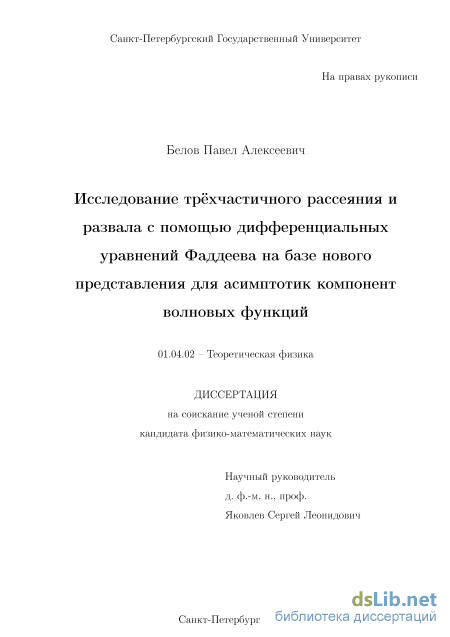 Санкт-Петербургский Государственный Университет

На правах рукописи

Белов Павел Алексеевич

Исследование трёхчастичного рассеяния и развала с помощью дифференциальных уравнений Фаддеева на базе нового представления для асимптотик компонент волновых функций

01.04.02 – Теоретическая физика

ДИССЕРТАЦИЯ
на соискание ученой степени
кандидата физико-математических наук

Научный руководитель
д. ф.-м. н., проф.
Яковлев Сергей Леонидович

Санкт-Петербург

dsLib.net
библиотека диссертаций